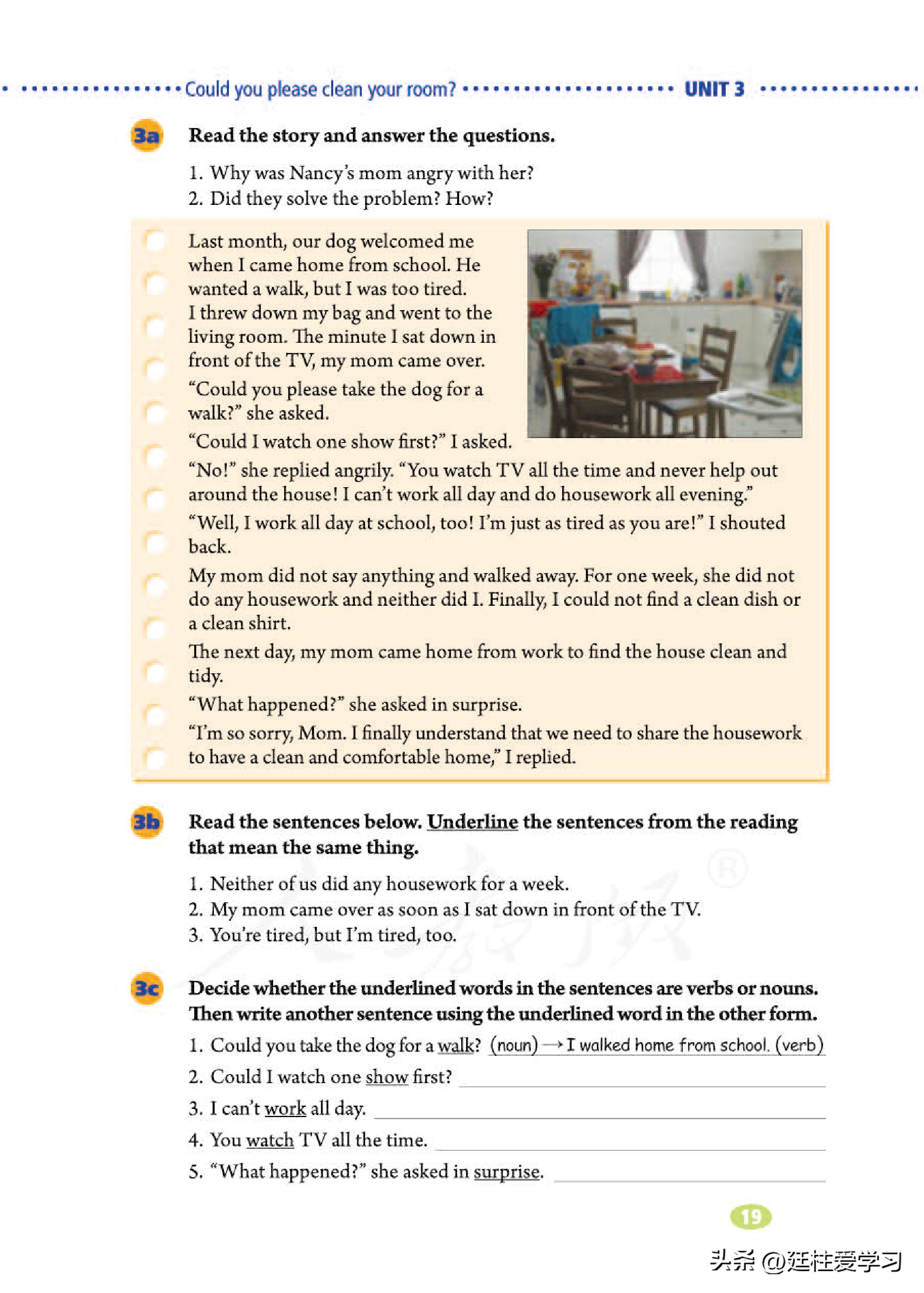 Could you please clean your room? UNIT 3

3a Read the story and answer the questions.

1. Why was Nancy's mom angry with her?
2. Did they solve the problem? How?

Last month, our dog welcomed me when I came home from school. He wanted a walk, but I was too tired. I threw down my bag and went to the living room. The minute I sat down in front of the TV, my mom came over.

"Could you please take the dog for a walk?" she asked.

"Could I watch one show first?" I asked.

"No!" she replied angrily. "You watch TV all the time and never help out around the house! I can't work all day and do housework all evening."

"Well, I work all day at school, too! I'm just as tired as you are!" I shouted back.

My mom did not say anything and walked away. For one week, she did not do any housework and neither did I. Finally, I could not find a clean dish or a clean shirt.

The next day, my mom came home from work to find the house clean and tidy.

"What happened?" she asked in surprise.

"I'm so sorry, Mom. I finally understand that we need to share the housework to have a clean and comfortable home," I replied.

3b Read the sentences below. Underline the sentences from the reading that mean the same thing.

1. Neither of us did any housework for a week.
2. My mom came over as soon as I sat down in front of the TV.
3. You're tired, but I'm tired, too.

3c Decide whether the underlined words in the sentences are verbs or nouns. Then write another sentence using the underlined word in the other form.

1. Could you take the dog for a walk? (noun) → I walked home from school. (verb)
2. Could I watch one show first?
3. I can't work all day.
4. You watch TV all the time.
5. "What happened?" she asked in surprise.

19

头条 @廷柱爱学习